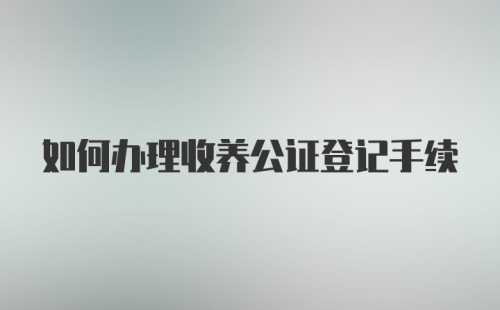 如何办理收养公证登记手续